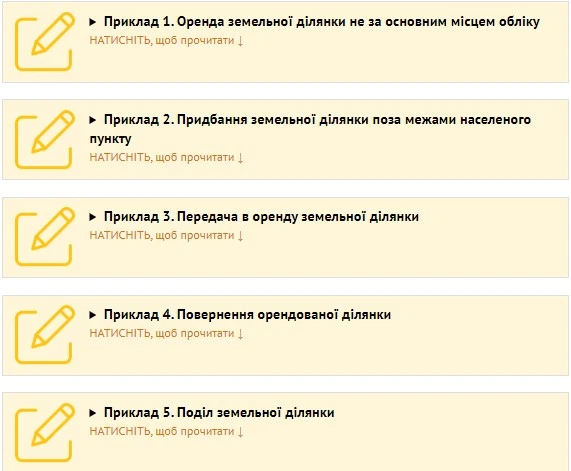 ▸ Приклад 1. Оренда земельної ділянки не за основним місцем обліку
НАТИСНІТЬ, щоб прочитати ↓

▸ Приклад 2. Придбання земельної ділянки поза межами населеного пункту
НАТИСНІТЬ, щоб прочитати ↓

▸ Приклад 3. Передача в оренду земельної ділянки
НАТИСНІТЬ, щоб прочитати ↓

▸ Приклад 4. Повернення орендованої ділянки
НАТИСНІТЬ, щоб прочитати ↓

▸ Приклад 5. Поділ земельної ділянки
НАТИСНІТЬ, щоб прочитати ↓